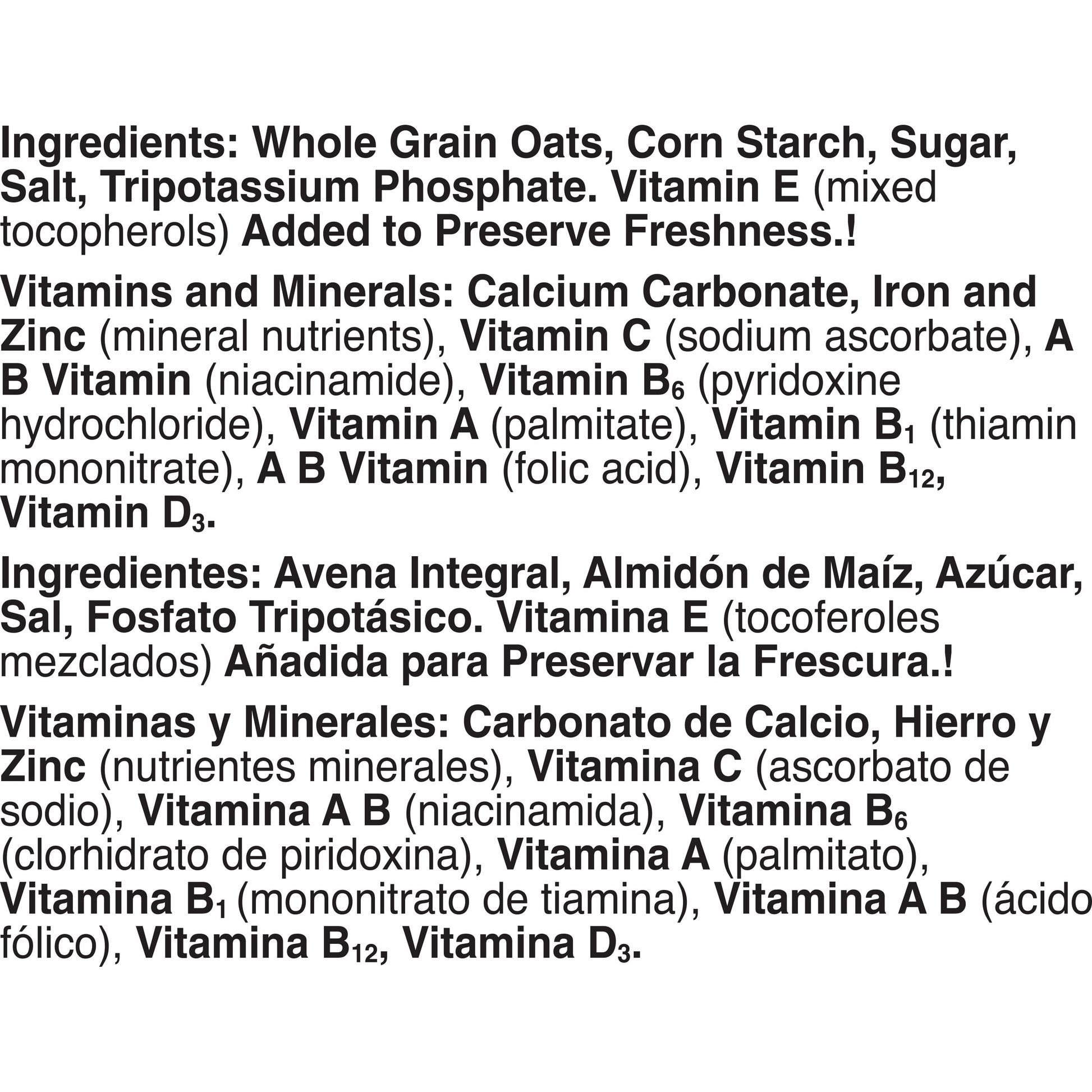 Ingredients: Whole Grain Oats, Corn Starch, Sugar, Salt, Tripotassium Phosphate. Vitamin E (mixed tocopherols) Added to Preserve Freshness.!

Vitamins and Minerals: Calcium Carbonate, Iron and Zinc (mineral nutrients), Vitamin C (sodium ascorbate), A B Vitamin (niacinamide), Vitamin $B_6$ (pyridoxine hydrochloride), Vitamin A (palmitate), Vitamin $B_1$ (thiamin mononitrate), A B Vitamin (folic acid), Vitamin $B_{12}$, Vitamin $D_3$.

Ingredientes: Avena Integral, Almidón de Maíz, Azúcar, Sal, Fosfato Tripotásico. Vitamina E (tocoferoles mezclados) Añadida para Preservar la Frescura.!

Vitaminas y Minerales: Carbonato de Calcio, Hierro y Zinc (nutrientes minerales), Vitamina C (ascorbato de sodio), Vitamina A B (niacinamida), Vitamina $B_6$ (clorhidrato de piridoxina), Vitamina A (palmitato), Vitamina $B_1$ (mononitrato de tiamina), Vitamina A B (ácido fólico), Vitamina $B_{12}$, Vitamina $D_3$.